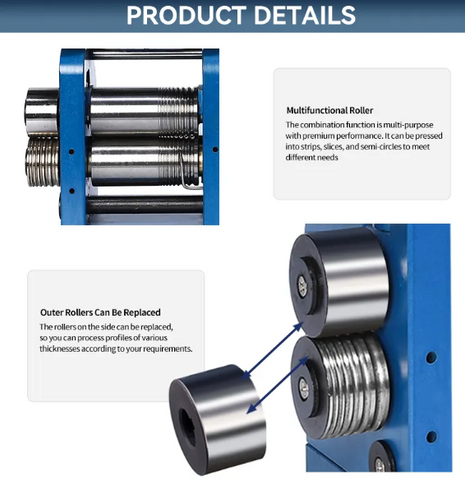 PRODUCT DETAILS

Multifunctional Roller

The combination function is multi-purpose with premium performance. It can be pressed into strips, slices, and semi-circles to meet different needs

Outer Rollers Can Be Replaced

The rollers on the side can be replaced, so you can process profiles of various thicknesses according to your requirements.